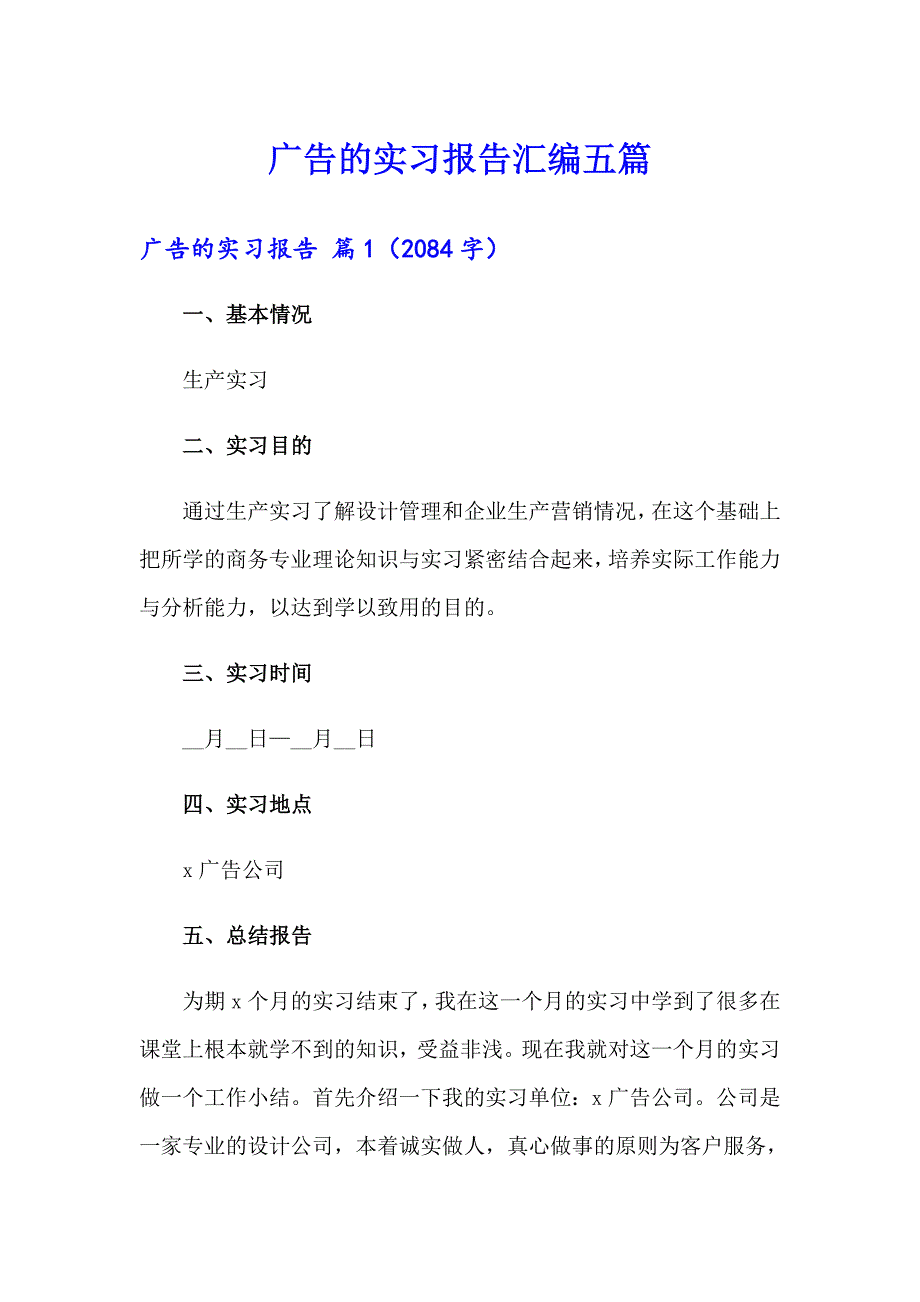 广告的实习报告汇编五篇

广告的实习报告 篇1（2084字）

一、基本情况

生产实习

二、实习目的

通过生产实习了解设计管理和企业生产营销情况，在这个基础上把所学的商务专业理论知识与实习紧密结合起来，培养实际工作能力与分析能力，以达到学以致用的目的。

三、实习时间

__月__日—__月__日

四、实习地点

x广告公司

五、总结报告

为期x个月的实习结束了，我在这一个月的实习中学到了很多在课堂上根本就学不到的知识，受益非浅。现在我就对这一个月的实习做一个工作小结。首先介绍一下我的实习单位：x广告公司。公司是一家专业的设计公司，本着诚实做人，真心做事的原则为客户服务，